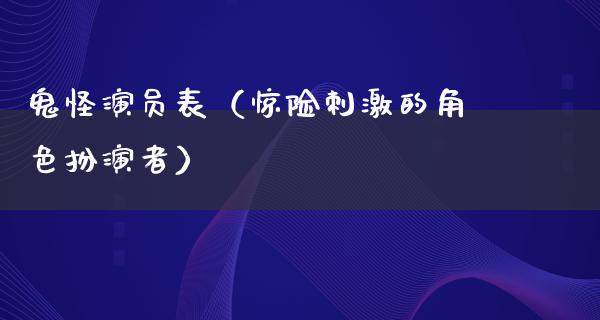 鬼怪演员表（惊险刺激的角色扮演者）